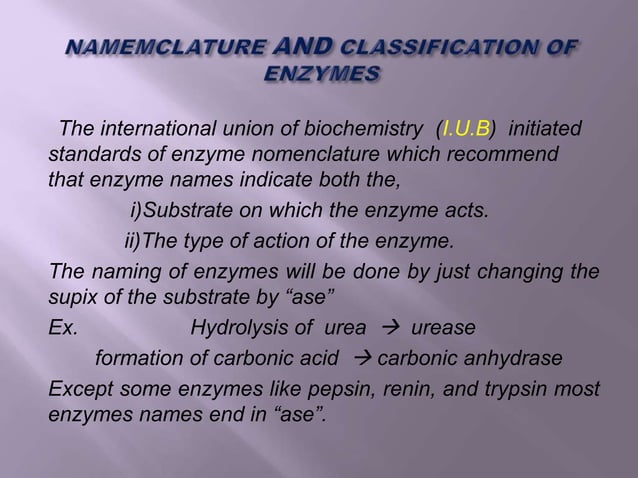 NAMEMCLATURE AND CLASSIFICATION OF ENZYMES

The international union of biochemistry (I.U.B) initiated standards of enzyme nomenclature which recommend that enzyme names indicate both the,

i)Substrate on which the enzyme acts.

ii)The type of action of the enzyme.

The naming of enzymes will be done by just changing the supix of the substrate by “ase”

Ex. Hydrolysis of urea → urease

formation of carbonic acid → carbonic anhydrase

Except some enzymes like pepsin, renin, and trypsin most enzymes names end in “ase”.